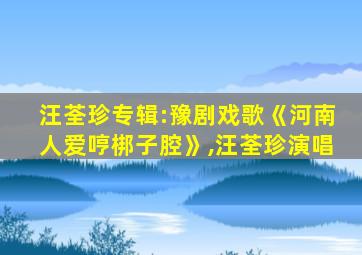 汪荃珍专辑:豫剧戏歌《河南人爱哼梆子腔》,汪荃珍演唱